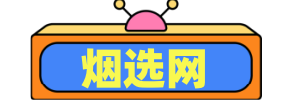 烟选网